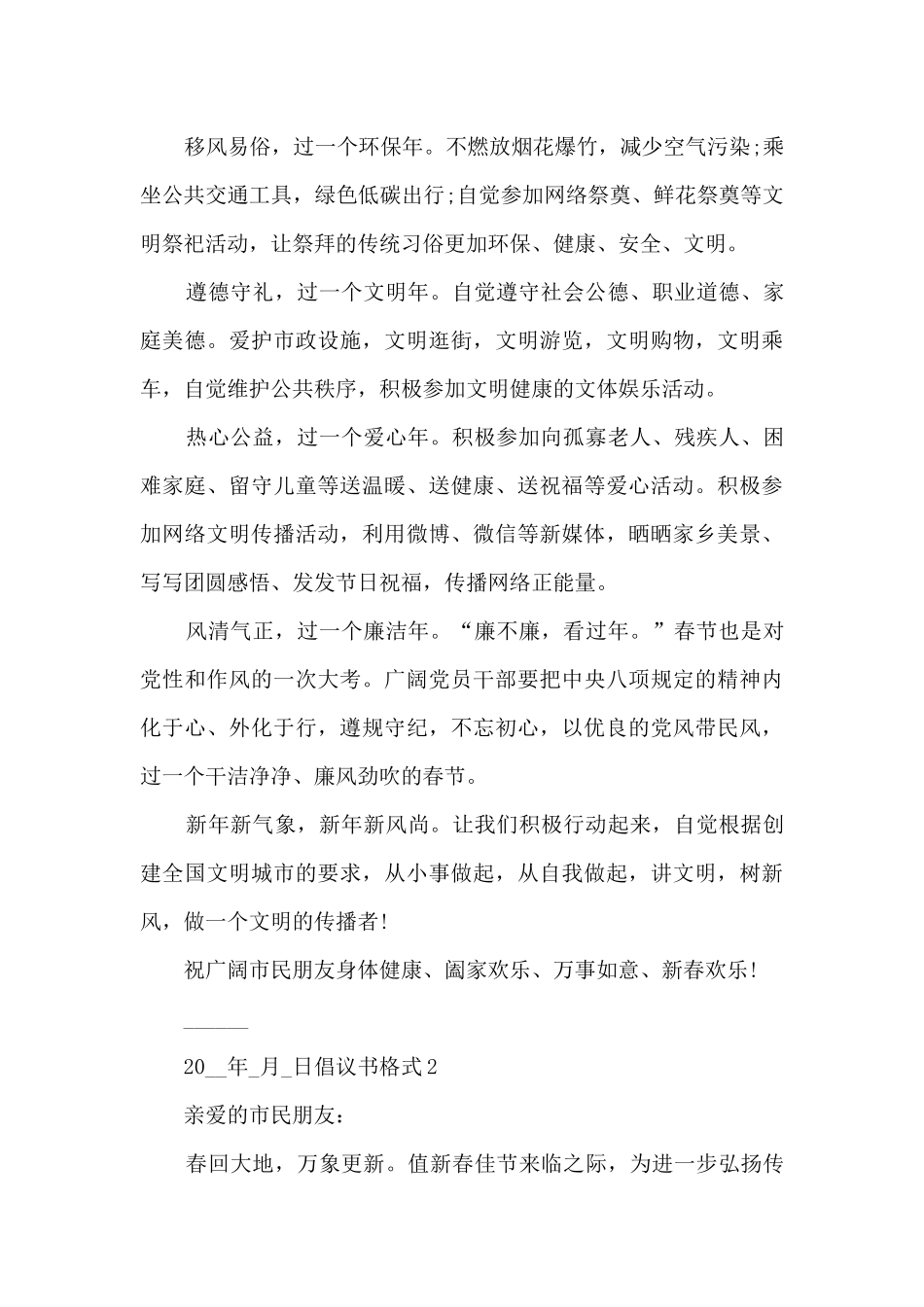 移风易俗，过一个环保年。不燃放烟花爆竹，减少空气污染;乘坐公共交通工具，绿色低碳出行;自觉参加网络祭奠、鲜花祭奠等文明祭祀活动，让祭拜的传统习俗更加环保、健康、安全、文明。

遵德守礼，过一个文明年。自觉遵守社会公德、职业道德、家庭美德。爱护市政设施，文明逛街，文明游览，文明购物，文明乘车，自觉维护公共秩序，积极参加文明健康的文体娱乐活动。

热心公益，过一个爱心年。积极参加向孤寡老人、残疾人、困难家庭、留守儿童等送温暖、送健康、送祝福等爱心活动。积极参加网络文明传播活动，利用微博、微信等新媒体，晒晒家乡美景、写写团圆感悟、发发节日祝福，传播网络正能量。

风清气正，过一个廉洁年。“廉不廉，看过年。”春节也是对党性和作风的一次大考。广阔党员干部要把中央八项规定的精神内化于心、外化于行，遵规守纪，不忘初心，以优良的党风带民风，过一个干洁净净、廉风劲吹的春节。

新年新气象，新年新风尚。让我们积极行动起来，自觉根据创建全国文明城市的要求，从小事做起，从自我做起，讲文明，树新风，做一个文明的传播者!

祝广阔市民朋友身体健康、阖家欢乐、万事如意、新春欢乐!

———

20__年_月_日倡议书格式2

亲爱的市民朋友:

春回大地，万象更新。值新春佳节来临之际，为进一步弘扬传